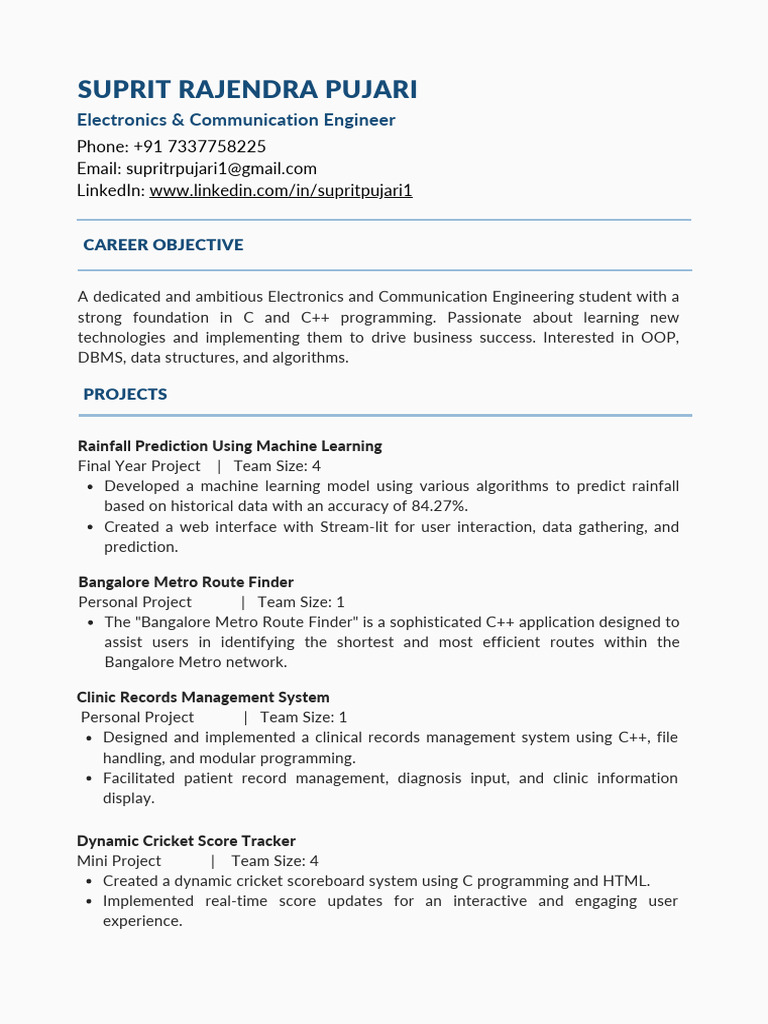 SUPRIT RAJENDRA PUJARI
Electronics & Communication Engineer
Phone: +91 7337758225
Email: supritrpujari1@gmail.com
LinkedIn: www.linkedin.com/in/supritpujari1

CAREER OBJECTIVE

A dedicated and ambitious Electronics and Communication Engineering student with a strong foundation in C and C++ programming. Passionate about learning new technologies and implementing them to drive business success. Interested in OOP, DBMS, data structures, and algorithms.

PROJECTS

Rainfall Prediction Using Machine Learning
Final Year Project | Team Size: 4
• Developed a machine learning model using various algorithms to predict rainfall based on historical data with an accuracy of 84.27%.
• Created a web interface with Stream-lit for user interaction, data gathering, and prediction.

Bangalore Metro Route Finder
Personal Project | Team Size: 1
• The "Bangalore Metro Route Finder" is a sophisticated C++ application designed to assist users in identifying the shortest and most efficient routes within the Bangalore Metro network.

Clinic Records Management System
Personal Project | Team Size: 1
• Designed and implemented a clinical records management system using C++, file handling, and modular programming.
• Facilitated patient record management, diagnosis input, and clinic information display.

Dynamic Cricket Score Tracker
Mini Project | Team Size: 4
• Created a dynamic cricket scoreboard system using C programming and HTML.
• Implemented real-time score updates for an interactive and engaging user experience.